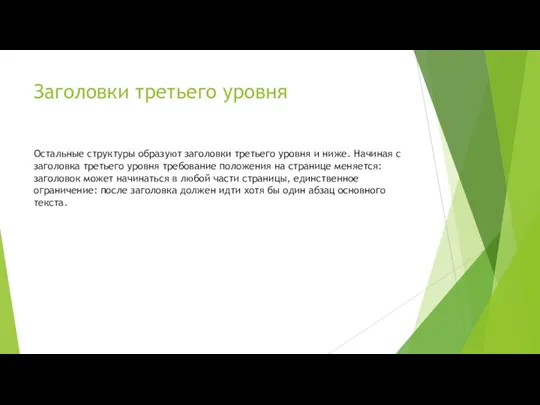 Заголовки третьего уровня

Остальные структуры образуют заголовки третьего уровня и ниже. Начиная с заголовка третьего уровня требование положения на странице меняется: заголовок может начинаться в любой части страницы, единственное ограничение: после заголовка должен идти хотя бы один абзац основного текста.